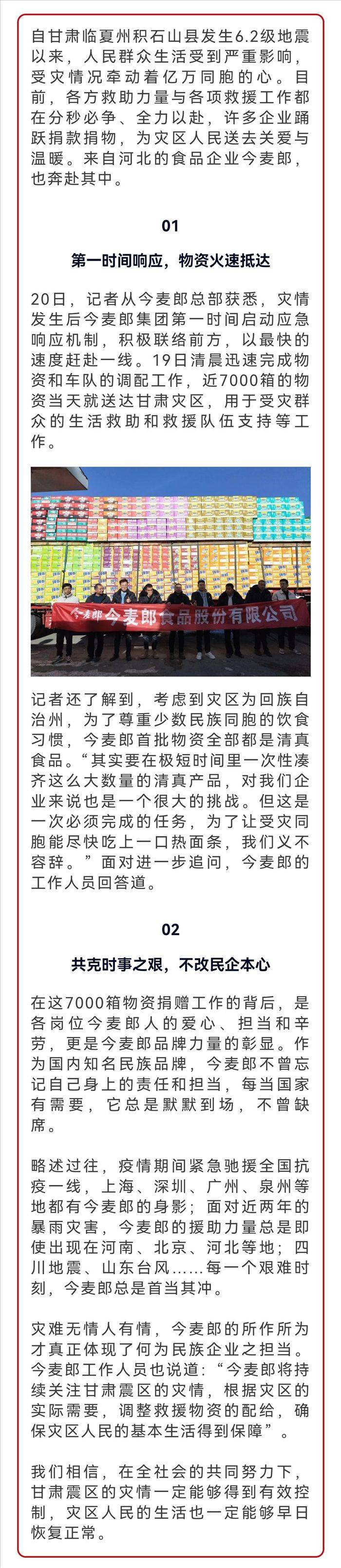 自甘肃临夏州积石山县发生6.2级地震以来，人民群众生活受到严重影响，受灾情况牵动着亿万同胞的心。目前，各方救助力量与各项救援工作都在分秒必争、全力以赴，许多企业踊跃捐款捐物，为灾区人民送去关爱与温暖。来自河北的食品企业今麦郎，也奔赴其中。

01

第一时间响应，物资火速抵达

20日，记者从今麦郎总部获悉，灾情发生后今麦郎集团第一时间启动应急响应机制，积极联络前方，以最快的速度赶赴一线。19日清晨迅速完成物资和车队的调配工作，近7000箱的物资当天就送达甘肃灾区，用于受灾群众的生活救助和救援队伍支持等工作。

今麦郎 今麦郎食品股份有限公司

记者还了解到，考虑到灾区为回族自治州，为了尊重少数民族同胞的饮食习惯，今麦郎首批物资全部都是清真食品。“其实要在极短时间里一次性凑齐这么大数量的清真产品，对我们企业来说也是一个很大的挑战。但这是一次必须完成的任务，为了让受灾同胞能尽快吃上一口热面条，我们义不容辞。”面对进一步追问，今麦郎的工作人员回答道。

02

共克时事之艰，不改民企本心

在这7000箱物资捐赠工作的背后，是各岗位今麦郎人的爱心、担当和辛劳，更是今麦郎品牌力量的彰显。作为国内知名民族品牌，今麦郎不曾忘记自己身上的责任和担当，每当国家有需要，它总是默默到场，不曾缺席。

略述过往，疫情期间紧急驰援全国抗疫一线，上海、深圳、广州、泉州等地都有今麦郎的身影；面对近两年的暴雨灾害，今麦郎的援助力量总是即使出现在河南、北京、河北等地；四川地震、山东台风……每一个艰难时刻，今麦郎总是首当其冲。

灾难无情人有情，今麦郎的所作所为才真正体现了何为民族企业之担当。今麦郎工作人员也说道：“今麦郎将持续关注甘肃震区的灾情，根据灾区的实际需要，调整救援物资的配给，确保灾区人民的基本生活得到保障”。

我们相信，在全社会的共同努力下，甘肃震区的灾情一定能够得到有效控制，灾区人民的生活也一定能够早日恢复正常。